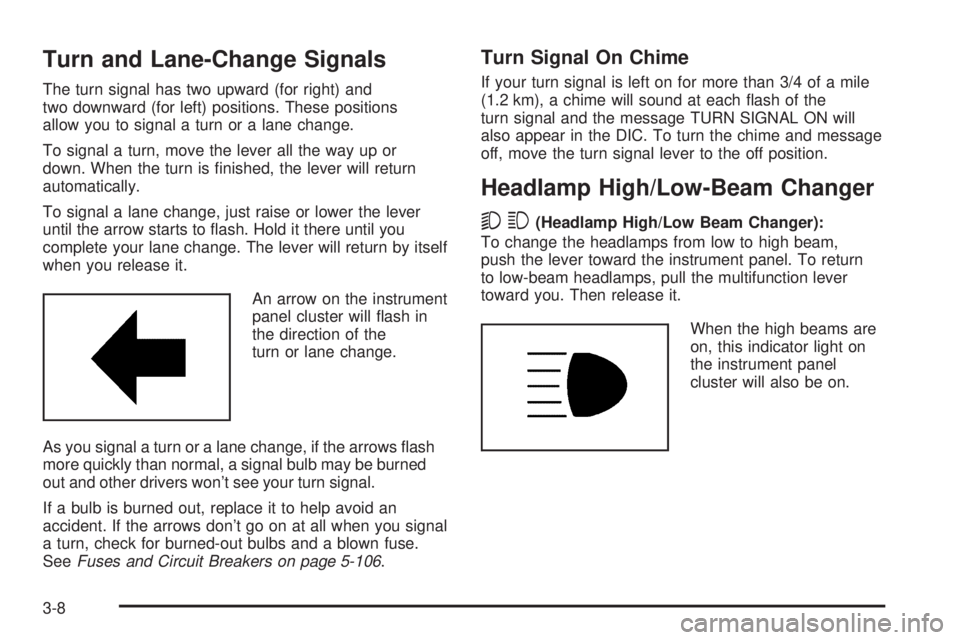 Turn and Lane-Change Signals

The turn signal has two upward (for right) and two downward (for left) positions. These positions allow you to signal a turn or a lane change.

To signal a turn, move the lever all the way up or down. When the turn is finished, the lever will return automatically.

To signal a lane change, just raise or lower the lever until the arrow starts to flash. Hold it there until you complete your lane change. The lever will return by itself when you release it.

An arrow on the instrument panel cluster will flash in the direction of the turn or lane change.

As you signal a turn or a lane change, if the arrows flash more quickly than normal, a signal bulb may be burned out and other drivers won't see your turn signal.

If a bulb is burned out, replace it to help avoid an accident. If the arrows don't go on at all when you signal a turn, check for burned-out bulbs and a blown fuse. See Fuses and Circuit Breakers on page 5-106.

Turn Signal On Chime

If your turn signal is left on for more than 3/4 of a mile (1.2 km), a chime will sound at each flash of the turn signal and the message TURN SIGNAL ON will also appear in the DIC. To turn the chime and message off, move the turn signal lever to the off position.

Headlamp High/Low-Beam Changer

(Headlamp High/Low Beam Changer): To change the headlamps from low to high beam, push the lever toward the instrument panel. To return to low-beam headlamps, pull the multifunction lever toward you. Then release it.

When the high beams are on, this indicator light on the instrument panel cluster will also be on.

3-8

carmanualsonline.info